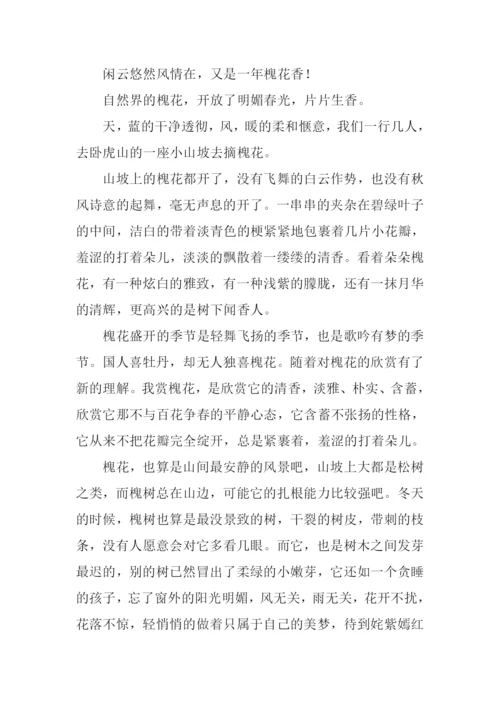 闲云悠然风情在，又是一年槐花香！

自然界的槐花，开放了明媚春光，片片生香。

天，蓝的干净透彻，风，暖的柔和惬意，我们一行几人，去卧虎山的一座小山坡去摘槐花。

山坡上的槐花都开了，没有飞舞的白云作势，也没有秋风诗意的起舞，毫无声息的开了。一串串的夹杂在碧绿叶子的中间，洁白的带着淡青色的梗紧紧地包裹着几片小花瓣，羞涩的打着朵儿，淡淡的飘散着一缕缕的清香。看着朵朵槐花，有一种炫白的雅致，有一种浅紫的朦胧，还有一抹月华的清辉，更高兴的是树下闻香人。

槐花盛开的季节是轻舞飞扬的季节，也是歌吟有梦的季节。国人喜牡丹，却无人独喜槐花。随着对槐花的欣赏有了新的理解。我赏槐花，是欣赏它的清香，淡雅、朴实、含蓄，欣赏它那不与百花争春的平静心态，它含蓄不张扬的性格，它从来不把花瓣完全绽开，总是紧裹着，羞涩的打着朵儿。

槐花，也算是山间最安静的风景吧，山坡上大都是松树之类，而槐树总在山边，可能它的扎根能力比较强吧。冬天的时候，槐树也算是最没景致的树，干裂的树皮，带刺的枝条，没有人愿意会对它多看几眼。而它，也是树木之间发芽最迟的，别的树已然冒出了柔绿的小嫩芽，它还如一个贪睡的孩子，忘了窗外的阳光明媚，风无关，雨无关，花开不扰，花落不惊，轻悄悄的做着只属于自己的美梦，待到姹紫嫣红